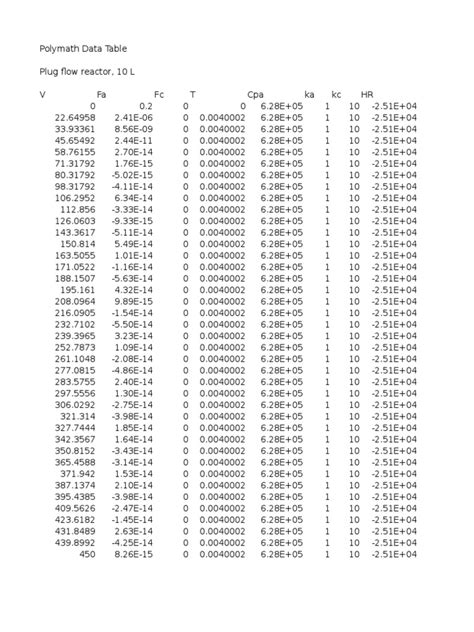 Polymath Data Table

Plug flow reactor, 10 L

| V | Fa | Fc | T | Cpa | ka | kc | HR |
|---|---|---|---|---|---|---|---|
| 0 | 0.2 | 0 | 0 | 6.28E+05 | 1 | 10 | -2.51E+04 |
| 22.64958 | 2.41E-06 | 0 | 0.0040002 | 6.28E+05 | 1 | 10 | -2.51E+04 |
| 33.93361 | 8.56E-09 | 0 | 0.0040002 | 6.28E+05 | 1 | 10 | -2.51E+04 |
| 45.65492 | 2.44E-11 | 0 | 0.0040002 | 6.28E+05 | 1 | 10 | -2.51E+04 |
| 58.76155 | 2.70E-14 | 0 | 0.0040002 | 6.28E+05 | 1 | 10 | -2.51E+04 |
| 71.31792 | 1.76E-15 | 0 | 0.0040002 | 6.28E+05 | 1 | 10 | -2.51E+04 |
| 80.31792 | -5.02E-15 | 0 | 0.0040002 | 6.28E+05 | 1 | 10 | -2.51E+04 |
| 98.31792 | -4.11E-14 | 0 | 0.0040002 | 6.28E+05 | 1 | 10 | -2.51E+04 |
| 106.2952 | 6.34E-14 | 0 | 0.0040002 | 6.28E+05 | 1 | 10 | -2.51E+04 |
| 112.856 | -3.33E-14 | 0 | 0.0040002 | 6.28E+05 | 1 | 10 | -2.51E+04 |
| 126.0603 | -9.33E-15 | 0 | 0.0040002 | 6.28E+05 | 1 | 10 | -2.51E+04 |
| 143.3617 | -5.11E-14 | 0 | 0.0040002 | 6.28E+05 | 1 | 10 | -2.51E+04 |
| 150.814 | 5.49E-14 | 0 | 0.0040002 | 6.28E+05 | 1 | 10 | -2.51E+04 |
| 163.5055 | 1.01E-14 | 0 | 0.0040002 | 6.28E+05 | 1 | 10 | -2.51E+04 |
| 171.0522 | -1.16E-14 | 0 | 0.0040002 | 6.28E+05 | 1 | 10 | -2.51E+04 |
| 188.1507 | -5.63E-14 | 0 | 0.0040002 | 6.28E+05 | 1 | 10 | -2.51E+04 |
| 195.161 | 4.32E-14 | 0 | 0.0040002 | 6.28E+05 | 1 | 10 | -2.51E+04 |
| 208.0964 | 9.89E-15 | 0 | 0.0040002 | 6.28E+05 | 1 | 10 | -2.51E+04 |
| 216.0905 | -1.54E-14 | 0 | 0.0040002 | 6.28E+05 | 1 | 10 | -2.51E+04 |
| 232.7102 | -5.50E-14 | 0 | 0.0040002 | 6.28E+05 | 1 | 10 | -2.51E+04 |
| 239.3965 | 3.23E-14 | 0 | 0.0040002 | 6.28E+05 | 1 | 10 | -2.51E+04 |
| 252.7873 | 1.09E-14 | 0 | 0.0040002 | 6.28E+05 | 1 | 10 | -2.51E+04 |
| 261.1048 | -2.08E-14 | 0 | 0.0040002 | 6.28E+05 | 1 | 10 | -2.51E+04 |
| 277.0815 | -4.86E-14 | 0 | 0.0040002 | 6.28E+05 | 1 | 10 | -2.51E+04 |
| 283.5755 | 2.40E-14 | 0 | 0.0040002 | 6.28E+05 | 1 | 10 | -2.51E+04 |
| 297.5556 | 1.30E-14 | 0 | 0.0040002 | 6.28E+05 | 1 | 10 | -2.51E+04 |
| 306.0292 | -2.75E-14 | 0 | 0.0040002 | 6.28E+05 | 1 | 10 | -2.51E+04 |
| 321.314 | -3.98E-14 | 0 | 0.0040002 | 6.28E+05 | 1 | 10 | -2.51E+04 |
| 327.7444 | 1.85E-14 | 0 | 0.0040002 | 6.28E+05 | 1 | 10 | -2.51E+04 |
| 342.3567 | 1.64E-14 | 0 | 0.0040002 | 6.28E+05 | 1 | 10 | -2.51E+04 |
| 350.8152 | -3.43E-14 | 0 | 0.0040002 | 6.28E+05 | 1 | 10 | -2.51E+04 |
| 365.4588 | -3.14E-14 | 0 | 0.0040002 | 6.28E+05 | 1 | 10 | -2.51E+04 |
| 371.942 | 1.53E-14 | 0 | 0.0040002 | 6.28E+05 | 1 | 10 | -2.51E+04 |
| 387.1374 | 2.10E-14 | 0 | 0.0040002 | 6.28E+05 | 1 | 10 | -2.51E+04 |
| 395.4385 | -3.98E-14 | 0 | 0.0040002 | 6.28E+05 | 1 | 10 | -2.51E+04 |
| 409.5626 | -2.47E-14 | 0 | 0.0040002 | 6.28E+05 | 1 | 10 | -2.51E+04 |
| 423.6182 | -1.45E-14 | 0 | 0.0040002 | 6.28E+05 | 1 | 10 | -2.51E+04 |
| 431.8489 | 2.63E-14 | 0 | 0.0040002 | 6.28E+05 | 1 | 10 | -2.51E+04 |
| 439.8992 | -4.25E-14 | 0 | 0.0040002 | 6.28E+05 | 1 | 10 | -2.51E+04 |
| 450 | 8.26E-15 | 0 | 0.0040002 | 6.28E+05 | 1 | 10 | -2.51E+04 |